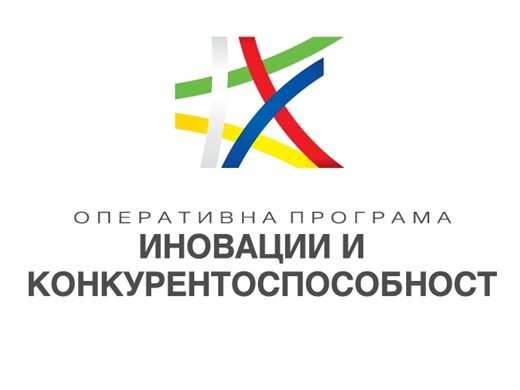 ОПЕРАТИВНА ПРОГРАМА
ИНОВАЦИИ И
КОНКУРЕНТОСПОСОБНОСТ